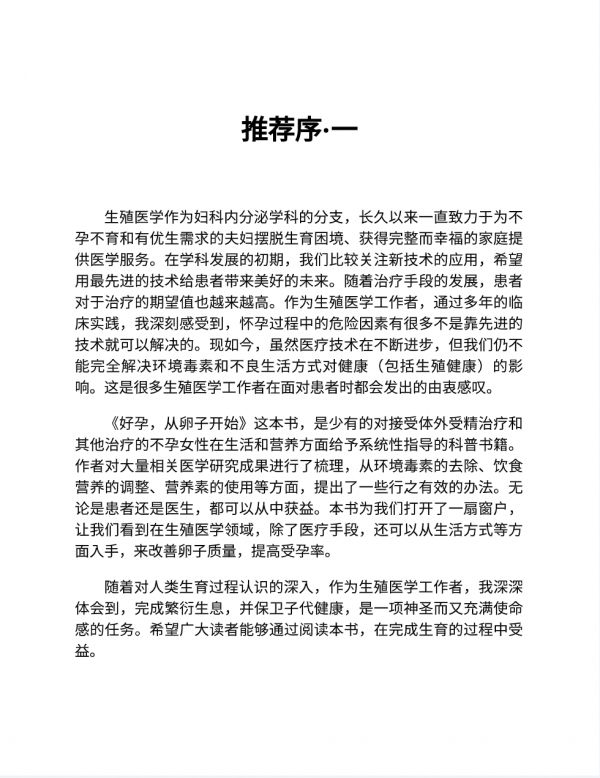 推荐序·一

生殖医学作为妇科内分泌学科的分支，长久以来一直致力于为不孕不育和有优生需求的夫妇摆脱生育困境、获得完整而幸福的家庭提供医学服务。在学科发展的初期，我们比较关注新技术的应用，希望用最先进的技术给患者带来美好的未来。随着治疗手段的发展，患者对于治疗的期望值也越来越高。作为生殖医学工作者，通过多年的临床实践，我深刻感受到，怀孕过程中的危险因素有很多不是靠先进的技术就可以解决的。现如今，虽然医疗技术在不断进步，但我们仍不能完全解决环境毒素和不良生活方式对健康（包括生殖健康）的影响。这是很多生殖医学工作者在面对患者时都会发出的由衷感叹。

《好孕，从卵子开始》这本书，是少有的对接受体外受精治疗和其他治疗的不孕女性在生活和营养方面给予系统性指导的科普书籍。作者对大量相关医学研究成果进行了梳理，从环境毒素的去除、饮食营养的调整、营养素的使用等方面，提出了一些行之有效的办法。无论是患者还是医生，都可以从中获益。本书为我们打开了一扇窗户，让我们看到在生殖医学领域，除了医疗手段，还可以从生活方式等方面入手，来改善卵子质量，提高受孕率。

随着对人类生育过程认识的深入，作为生殖医学工作者，我深深体会到，完成繁衍生息，并保卫子代健康，是一项神圣而又充满使命感的任务。希望广大读者能够通过阅读本书，在完成生育的过程中受益。